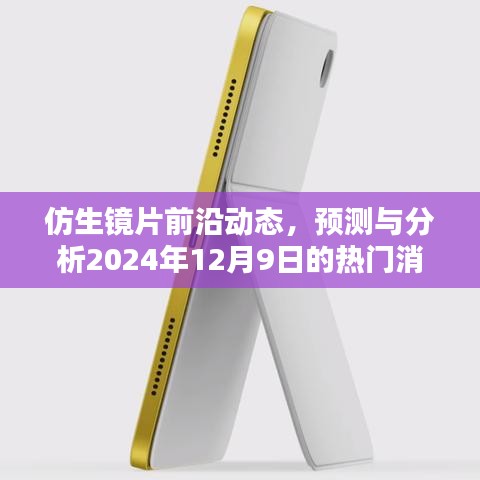 仿生镜片前沿动态，预测与分析2024年12月9日的热门消